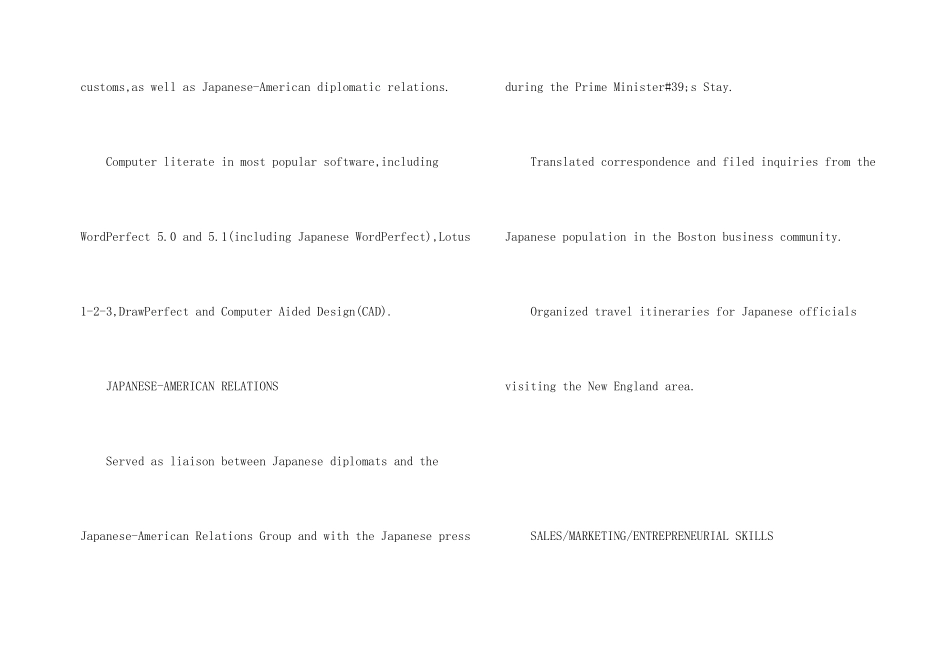 customs,as well as Japanese-American diplomatic relations.

Computer literate in most popular software,including WordPerfect 5.0 and 5.1(including Japanese WordPerfect),Lotus 1-2-3,DrawPerfect and Computer Aided Design(CAD).

JAPANESE-AMERICAN RELATIONS

Served as liaison between Japanese diplomats and the Japanese-American Relations Group and with the Japanese press during the Prime Minister#39;s Stay.

Translated correspondence and filed inquiries from the Japanese population in the Boston business community.

Organized travel itineraries for Japanese officials visiting the New England area.

SALES/MARKETING/ENTREPRENEURIAL SKILLS